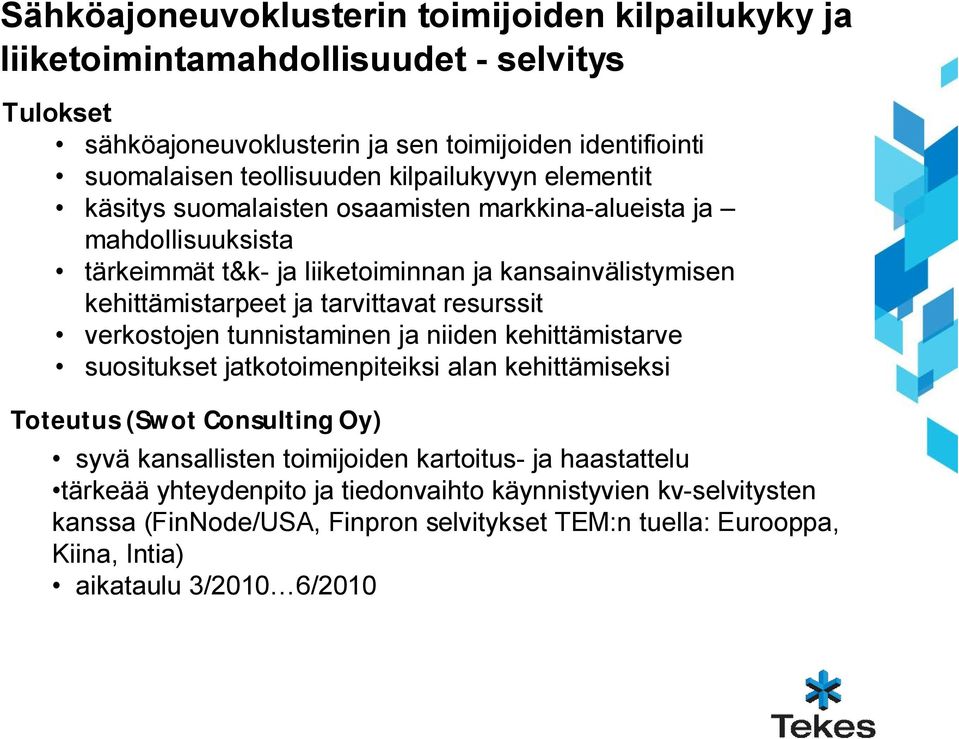 Sähköajoneuvoklusterin toimijoiden kilpailukyky ja liiketoimintamahdollisuudet - selvitys

Tulokset
• sähköajoneuvoklusterin ja sen toimijoiden identifiointi
• suomalaisen teollisuuden kilpailukyvyn elementit
• käsitys suomalaisten osaamisten markkina-alueista ja – mahdollisuuksista
• tärkeimmät t&k- ja liiketoiminnan ja kansainvälistymisen kehittämistarpeet ja tarvittavat resurssit
• verkostojen tunnistaminen ja niiden kehittämistarve
• suositukset jatkotoimenpiteiksi alan kehittämiseksi

Toteutus (Swot Consulting Oy)
• syvä kansallisten toimijoiden kartoitus- ja haastattelu
•tärkeää yhteydenpito ja tiedonvaihto käynnistyvien kv-selvitysten kanssa (FinNode/USA, Finpron selvitykset TEM:n tuella: Eurooppa, Kiina, Intia)
• aikataulu 3/2010…6/2010

Tekes